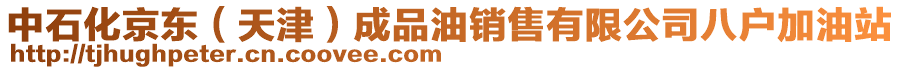 中石化京东（天津）成品油销售有限公司八户加油站
http://tjhughpeter.cn.coovee.com